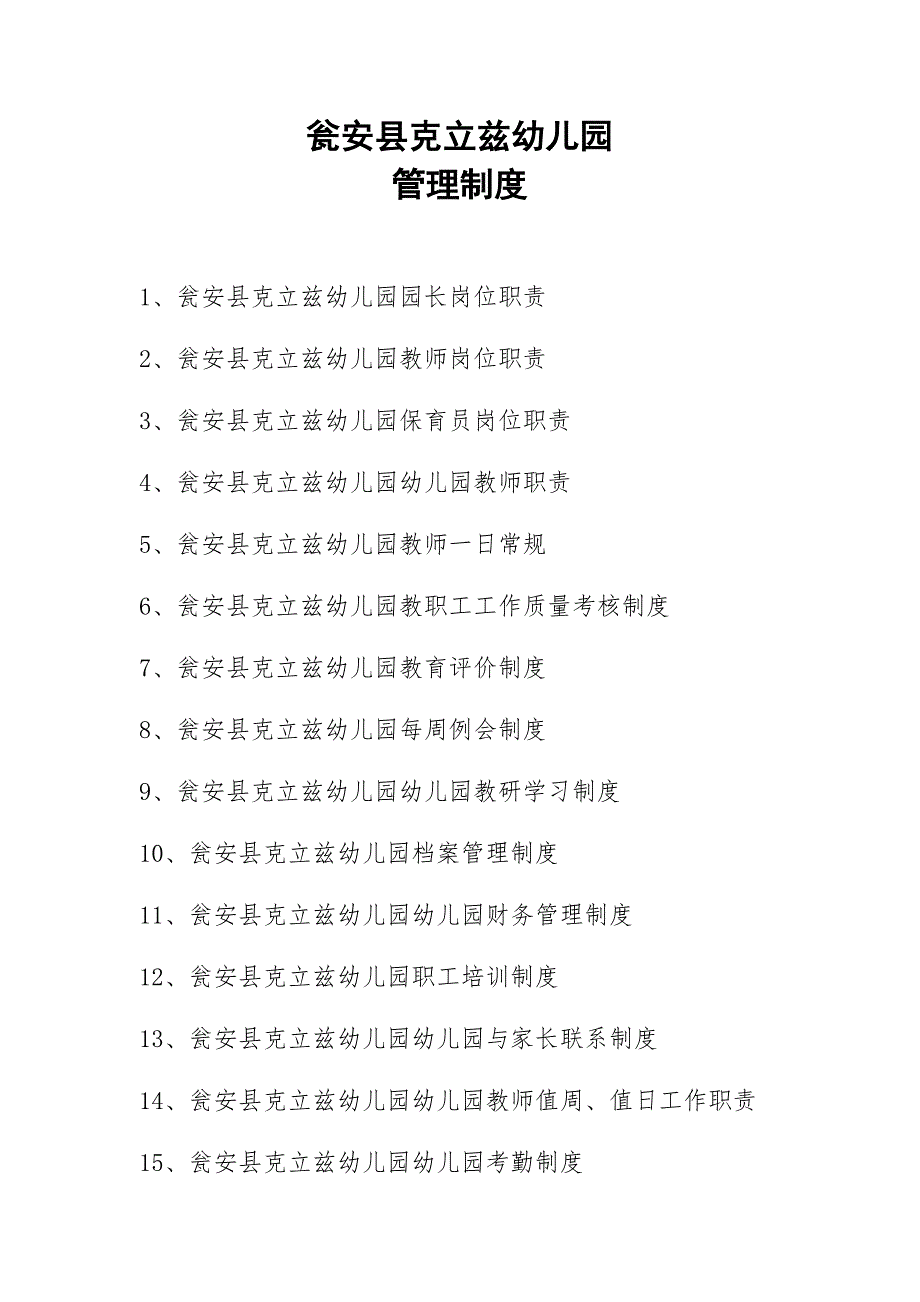 瓮安县克立兹幼儿园
管理制度

1、瓮安县克立兹幼儿园园长岗位职责

2、瓮安县克立兹幼儿园教师岗位职责

3、瓮安县克立兹幼儿园保育员岗位职责

4、瓮安县克立兹幼儿园幼儿园教师职责

5、瓮安县克立兹幼儿园教师一日常规

6、瓮安县克立兹幼儿园教职工工作质量考核制度

7、瓮安县克立兹幼儿园教育评价制度

8、瓮安县克立兹幼儿园每周例会制度

9、瓮安县克立兹幼儿园幼儿园教研学习制度

10、瓮安县克立兹幼儿园档案管理制度

11、瓮安县克立兹幼儿园幼儿园财务管理制度

12、瓮安县克立兹幼儿园职工培训制度

13、瓮安县克立兹幼儿园幼儿园与家长联系制度

14、瓮安县克立兹幼儿园幼儿园教师值周、值日工作职责

15、瓮安县克立兹幼儿园幼儿园考勤制度